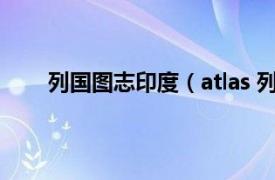 列国图志印度（atlas 列